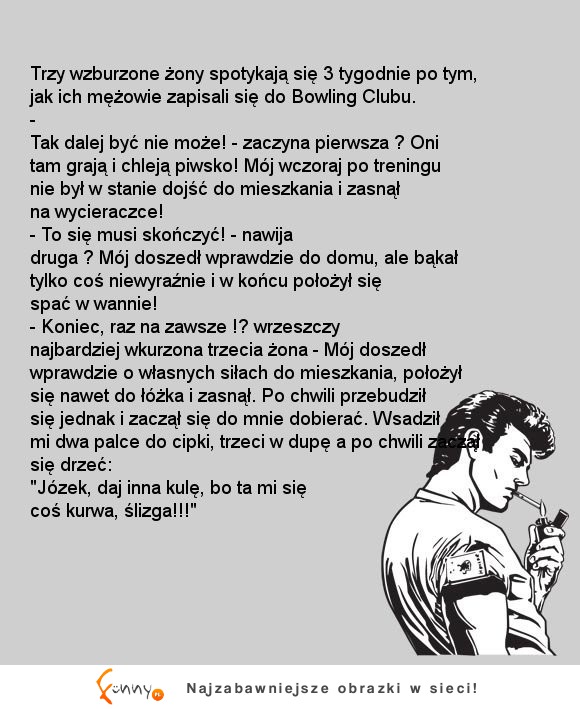 Trzy wzburzone żony spotykają się 3 tygodnie po tym, jak ich mężowie zapisali się do Bowling Clubu.
-
Tak dalej być nie może! - zaczyna pierwsza ? Oni tam grają i chleją piwsko! Mój wczoraj po treningu nie był w stanie dojść do mieszkania i zasnął na wycieraczce!
- To się musi skończyć! - nawija druga ? Mój doszedł wprawdzie do domu, ale bąkał tylko coś niewyraźnie i w końcu położył się spać w wannie!
- Koniec, raz na zawsze !? wrzeszczy najbardziej wkurzona trzecia żona - Mój doszedł wprawdzie o własnych siłach do mieszkania, położył się nawet do łóżka i zasnął. Po chwili przebudził się jednak i zaczął się do mnie dobierać. Wsadził mi dwa palce do cipki, trzeci w dupę a po chwili zaczął się drzeć:
"Józek, daj inna kulę, bo ta mi się coś kurwa, ślizga!!!"

Funny.pl Najzabawniejsze obrazki w sieci!